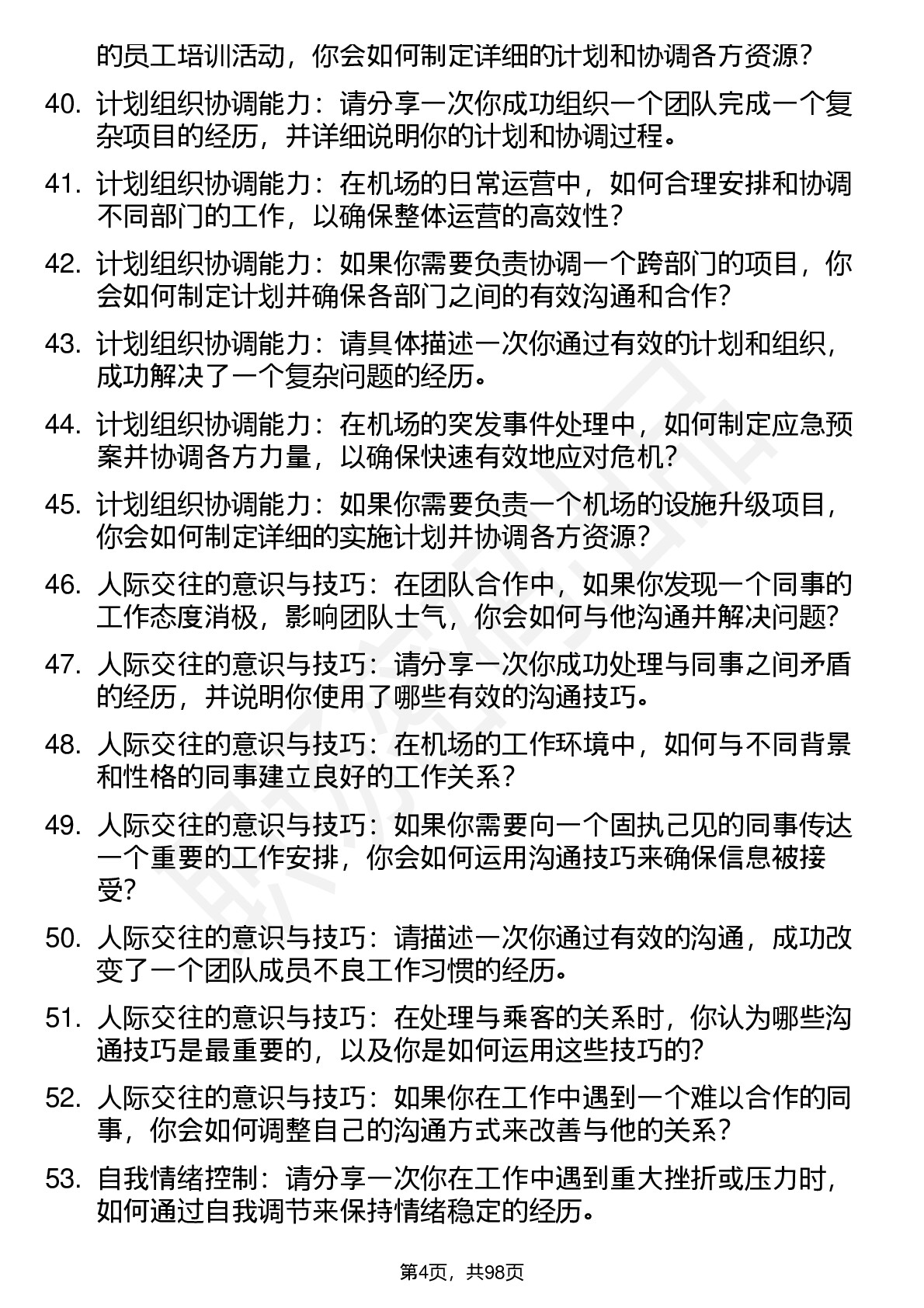 的员工培训活动，你会如何制定详细的计划和协调各方资源？

40. 计划组织协调能力：请分享一次你成功组织一个团队完成一个复杂项目的经历，并详细说明你的计划和协调过程。

41. 计划组织协调能力：在机场的日常运营中，如何合理安排和协调不同部门的工作，以确保整体运营的高效性？

42. 计划组织协调能力：如果你需要负责协调一个跨部门的项目，你会如何制定计划并确保各部门之间的有效沟通和合作？

43. 计划组织协调能力：请具体描述一次你通过有效的计划和组织，成功解决了一个复杂问题的经历。

44. 计划组织协调能力：在机场的突发事件处理中，如何制定应急预案并协调各方力量，以确保快速有效地应对危机？

45. 计划组织协调能力：如果你需要负责一个机场的设施升级项目，你会如何制定详细的实施计划并协调各方资源？

46. 人际交往的意识与技巧：在团队合作中，如果你发现一个同事的工作态度消极，影响团队士气，你会如何与他沟通并解决问题？

47. 人际交往的意识与技巧：请分享一次你成功处理与同事之间矛盾的经历，并说明你使用了哪些有效的沟通技巧。

48. 人际交往的意识与技巧：在机场的工作环境中，如何与不同背景和性格的同事建立良好的工作关系？

49. 人际交往的意识与技巧：如果你需要向一个固执己见的同事传达一个重要的工作安排，你会如何运用沟通技巧来确保信息被接受？

50. 人际交往的意识与技巧：请描述一次你通过有效的沟通，成功改变了一个团队成员不良工作习惯的经历。

51. 人际交往的意识与技巧：在处理与乘客的关系时，你认为哪些沟通技巧是最重要的，以及你是如何运用这些技巧的？

52. 人际交往的意识与技巧：如果你在工作中遇到一个难以合作的同事，你会如何调整自己的沟通方式来改善与他的关系？

53. 自我情绪控制：请分享一次你在工作中遇到重大挫折或压力时，如何通过自我调节来保持情绪稳定的经历。

第4页，共98页